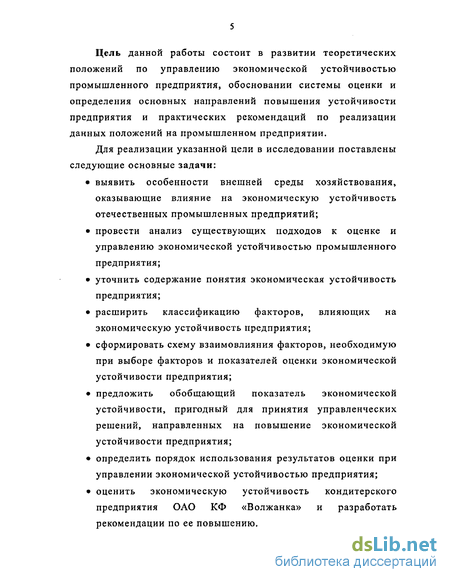 5

Цель данной работы состоит в развитии теоретических положений по управлению экономической устойчивостью промышленного предприятия, обосновании системы оценки и определения основных направлений повышения устойчивости предприятия и практических рекомендаций по реализации данных положений на промышленном предприятии.

Для реализации указанной цели в исследовании поставлены следующие основные задачи:

• выявить особенности внешней среды хозяйствования, оказывающие влияние на экономическую устойчивость отечественных промышленных предприятий;

• провести анализ существующих подходов к оценке и управлению экономической устойчивостью промышленного предприятия;

• уточнить содержание понятия экономическая устойчивость предприятия;

• расширить классификацию факторов, влияющих на экономическую устойчивость предприятия;

• сформировать схему взаимовлияния факторов, необходимую при выборе факторов и показателей оценки экономической устойчивости предприятия;

• предложить обобщающий показатель экономической устойчивости, пригодный для принятия управленческих решений, направленных на повышение экономической устойчивости предприятия;

• определить порядок использования результатов оценки при управлении экономической устойчивостью предприятия;

• оценить экономическую устойчивость кондитерского предприятия ОАО КФ «Волжанка» и разработать рекомендации по ее повышению.

dsLib.net
библиотека диссертаций